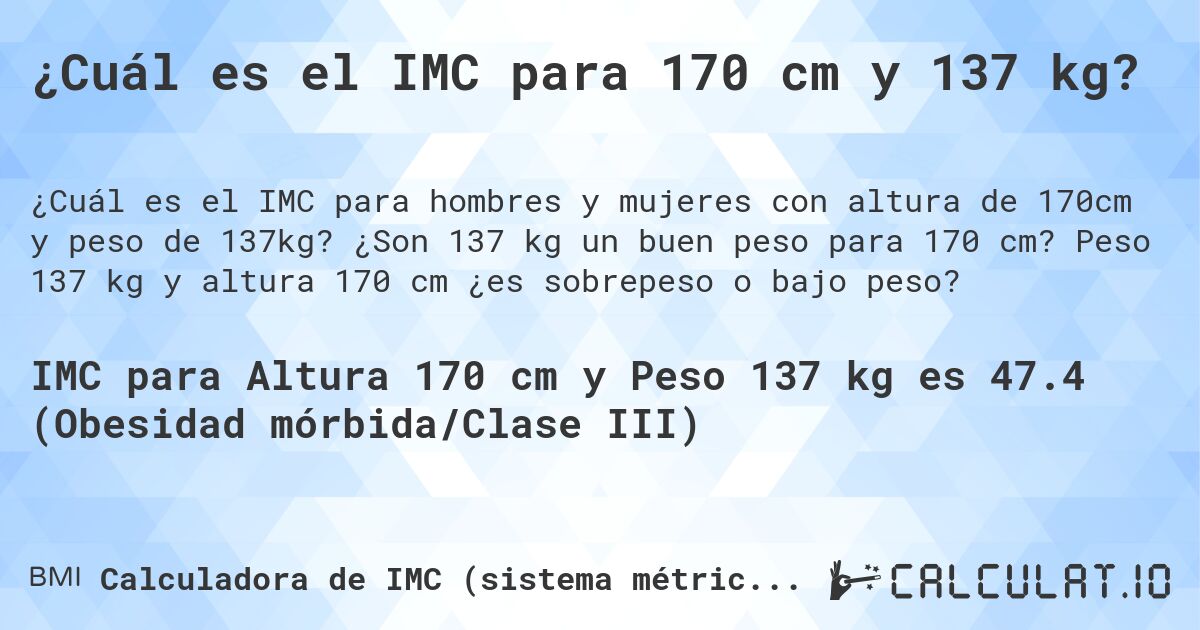 ¿Cuál es el IMC para 170 cm y 137 kg?

¿Cuál es el IMC para hombres y mujeres con altura de 170cm y peso de 137kg? ¿Son 137 kg un buen peso para 170 cm? Peso 137 kg y altura 170 cm ¿es sobrepeso o bajo peso?

IMC para Altura 170 cm y Peso 137 kg es 47.4 (Obesidad mórbida/Clase III)

BMI Calculadora de IMC (sistema métric...

CALCULAT.IO